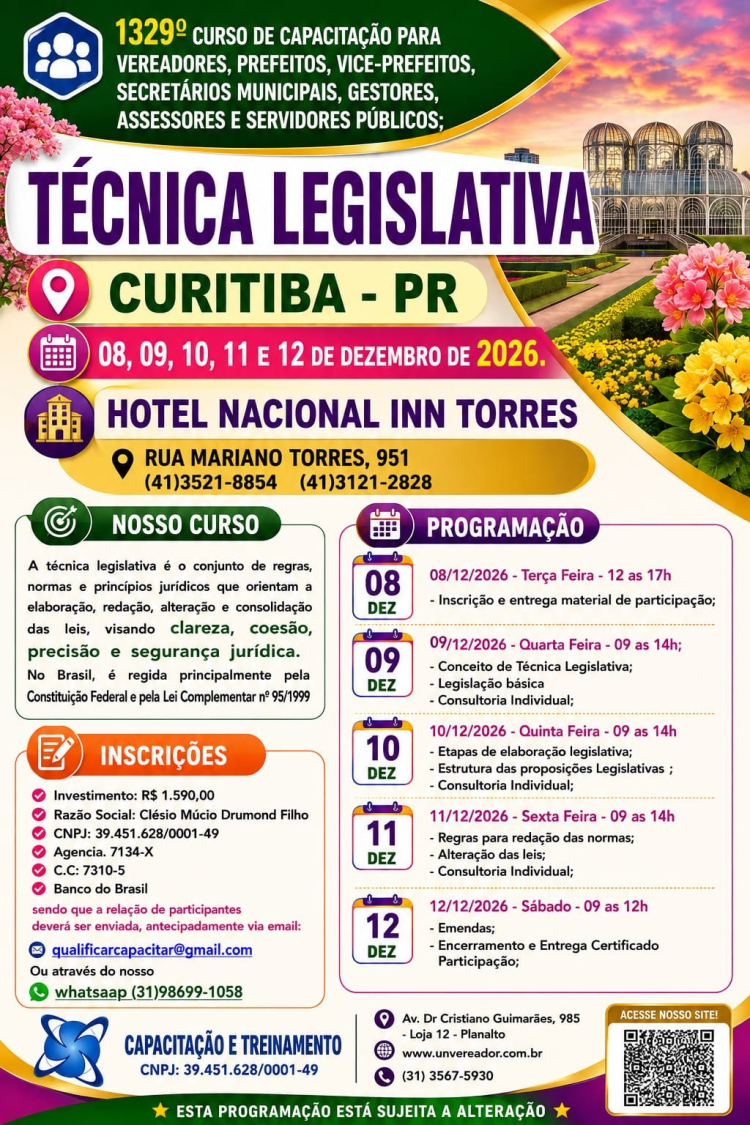 1329º CURSO DE CAPACITAÇÃO PARA VEREADORES, PREFEITOS, VICE-PREFEITOS, SECRETÁRIOS MUNICIPAIS, GESTORES, ASSESSORES E SERVIDORES PÚBLICOS;

TÉCNICA LEGISLATIVA

CURITIBA - PR

08, 09, 10, 11 E 12 DE DEZEMBRO DE 2026.

HOTEL NACIONAL INN TORRES

RUA MARIANO TORRES, 951
(41)3521-8854 (41)3121-2828

NOSSO CURSO

A técnica legislativa é o conjunto de regras, normas e princípios jurídicos que orientam a elaboração, redação, alteração e consolidação das leis, visando clareza, coesão, precisão e segurança jurídica.
No Brasil, é regida principalmente pela Constituição Federal e pela Lei Complementar nº 95/1999

INSCRIÇÕES

Investimento: R$ 1.590,00
Razão Social: Clésio Múcio Drumond Filho
CNPJ: 39.451.628/0001-49
Agencia. 7134-X
C.C: 7310-5
Banco do Brasil
sendo que a relação de participantes deverá ser enviada, antecipadamente via email:
qualificarcapacitar@gmail.com
Ou através do nosso
whatsaap (31)98699-1058

PROGRAMAÇÃO

08 DEZ
08/12/2026 - Terça Feira - 12 as 17h
- Inscrição e entrega material de participação;

09 DEZ
09/12/2026 - Quarta Feira - 09 as 14h;
- Conceito de Técnica Legislativa;
- Legislação básica
- Consultoria Individual;

10 DEZ
10/12/2026 - Quinta Feira - 09 as 14h
- Etapas de elaboração legislativa;
- Estrutura das proposições Legislativas ;
- Consultoria Individual;

11 DEZ
11/12/2026 - Sexta Feira - 09 as 14h
- Regras para redação das normas;
- Alteração das leis;
- Consultoria Individual;

12 DEZ
12/12/2026 - Sábado - 09 as 12h
- Emendas;
- Encerramento e Entrega Certificado Participação;

CAPACITAÇÃO E TREINAMENTO
CNPJ: 39.451.628/0001-49

Av. Dr Cristiano Guimarães, 985 - Loja 12 - Planalto
www.unvereador.com.br
(31) 3567-5930

ACESSE NOSSO SITE!

ESTA PROGRAMAÇÃO ESTÁ SUJEITA A ALTERAÇÃO